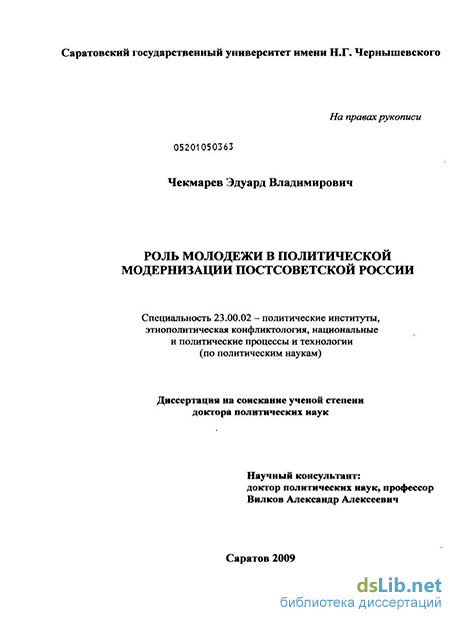 Саратовский государственный университет имени Н.Г. Чернышевского

На правах рукописи

05201050363

Чекмарев Эдуард Владимирович

РОЛЬ МОЛОДЕЖИ В ПОЛИТИЧЕСКОЙ МОДЕРНИЗАЦИИ ПОСТСОВЕТСКОЙ РОССИИ

Специальность 23.00.02 – политические институты, этнополитическая конфликтология, национальные и политические процессы и технологии (по политическим наукам)

Диссертация на соискание ученой степени доктора политических наук

Научный консультант:
доктор политических наук, профессор
Вилков Александр Алексеевич

Саратов 2009

dsLib.net
библиотека диссертаций